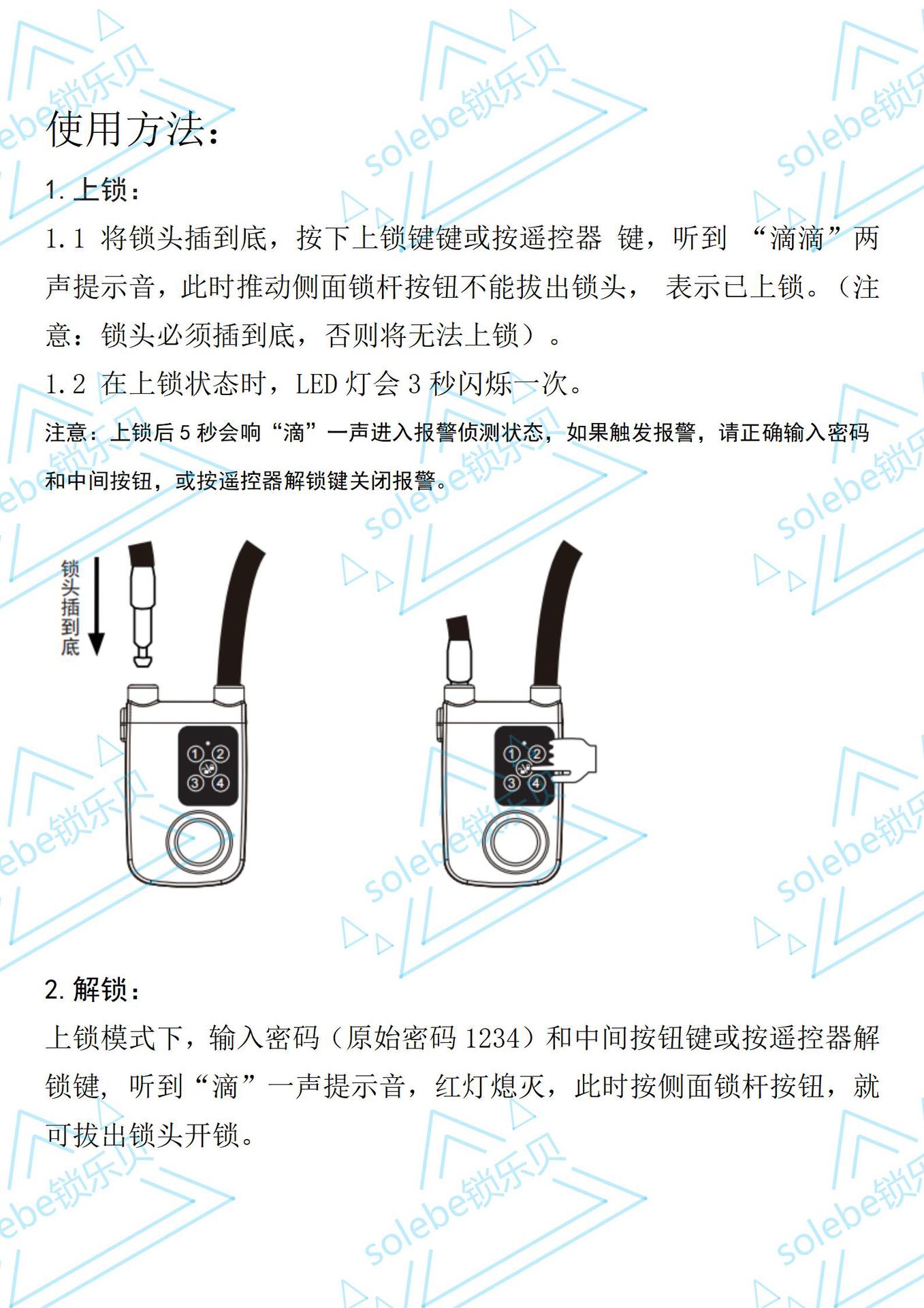 使用方法：

1.上锁：

1.1 将锁头插到底，按下上锁键键或按遥控器 键，听到 “滴滴”两声提示音，此时推动侧面锁杆按钮不能拔出锁头， 表示已上锁。（注意：锁头必须插到底，否则将无法上锁）。

1.2 在上锁状态时，LED灯会3秒闪烁一次。

注意：上锁后5秒会响“滴”一声进入报警侦测状态，如果触发报警，请正确输入密码和中间按钮，或按遥控器解锁键关闭报警。

锁头插到底

①
②
③
④

①
②
③
④

2.解锁：

上锁模式下，输入密码（原始密码1234）和中间按钮键或按遥控器解锁键， 听到“滴”一声提示音，红灯熄灭，此时按侧面锁杆按钮，就可拔出锁头开锁。

solebe锁乐贝